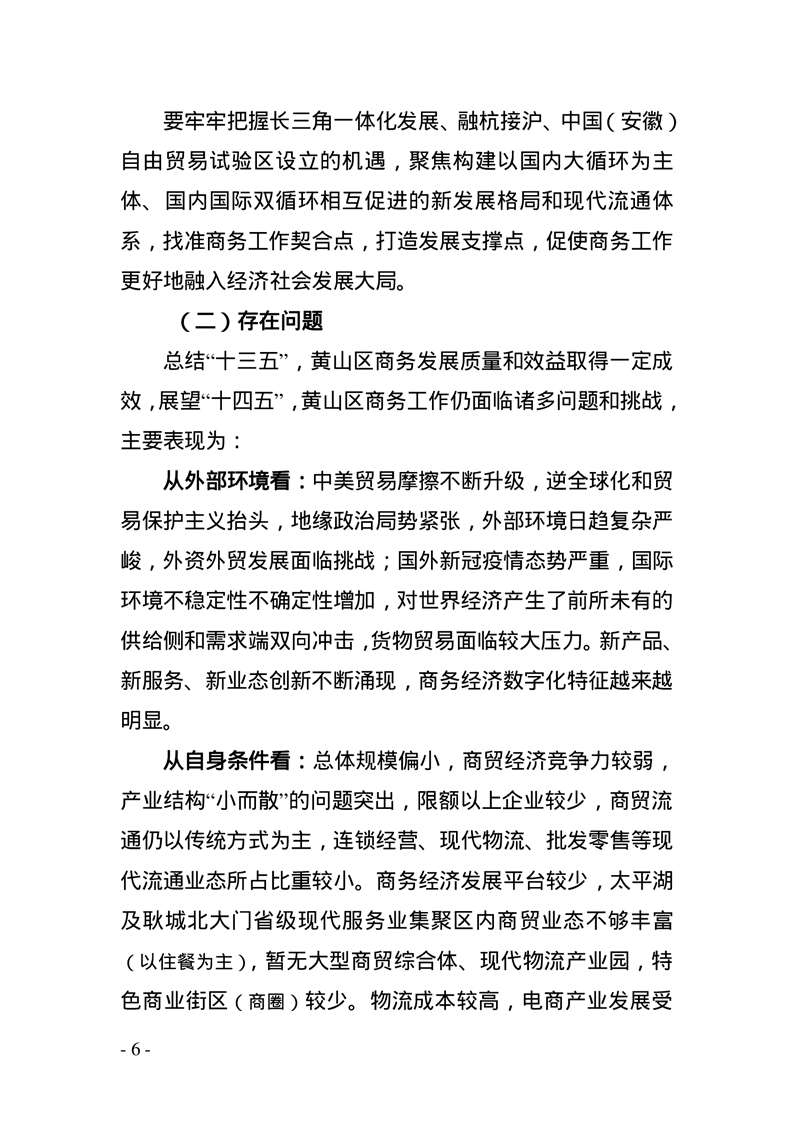 要牢牢把握长三角一体化发展、融杭接沪、中国（安徽）自由贸易试验区设立的机遇，聚焦构建以国内大循环为主体、国内国际双循环相互促进的新发展格局和现代流通体系，找准商务工作契合点，打造发展支撑点，促使商务工作更好地融入经济社会发展大局。

（二）存在问题

总结“十三五”，黄山区商务发展质量和效益取得一定成效，展望“十四五”，黄山区商务工作仍面临诸多问题和挑战，主要表现为：

从外部环境看：中美贸易摩擦不断升级，逆全球化和贸易保护主义抬头，地缘政治局势紧张，外部环境日趋复杂严峻，外资外贸发展面临挑战；国外新冠疫情态势严重，国际环境不稳定性不确定性增加，对世界经济产生了前所未有的供给侧和需求端双向冲击，货物贸易面临较大压力。新产品、新服务、新业态创新不断涌现，商务经济数字化特征越来越明显。

从自身条件看：总体规模偏小，商贸经济竞争力较弱，产业结构“小而散”的问题突出，限额以上企业较少，商贸流通仍以传统方式为主，连锁经营、现代物流、批发零售等现代流通业态所占比重较小。商务经济发展平台较少，太平湖及耿城北大门省级现代服务业集聚区内商贸业态不够丰富（以住餐为主），暂无大型商贸综合体、现代物流产业园，特色商业街区（商圈）较少。物流成本较高，电商产业发展受

- 6 -